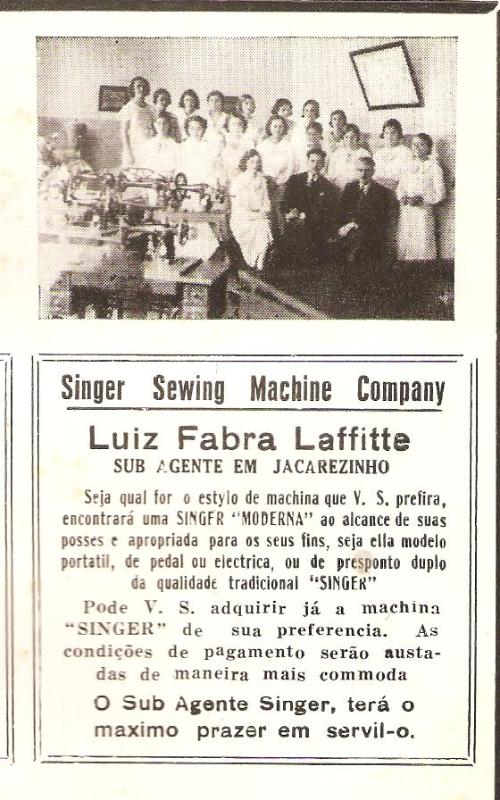 Singer Sewing Machine Company

Luiz Fabra Laffitte
SUB AGENTE EM JACAREZINHO

Seja qual for o estylo de machina que V. S. prefira, encontrará uma SINGER "MODERNA" ao alcance de suas posses e apropriada para os seus fins, seja ella modelo portatil, de pedal ou electrica, ou de presponto duplo da qualidade tradicional "SINGER"

Pode V. S. adquirir já a machina "SINGER" de sua preferencia. As condições de pagamento serão austadas de maneira mais commoda

O Sub Agente Singer, terá o maximo prazer em servil-o.